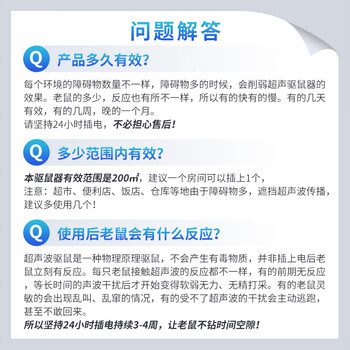 问题解答

Q 产品多久有效?

每个环境的障碍物数量不一样，障碍物多的时候，会削弱超声驱鼠器的效果。老鼠的多少，反应也有所不一样，所以有的快有的慢。有的几天有效，有的几周，晚的一个月。
请坚持24小时插电，不必担心售后!

Q 多少范围内有效?

本驱鼠器有效范围是200㎡，建议一个房间可以插上1个，
注意：超市、便利店、饭店、仓库等地由于障碍物多，遮挡超声波传播，建议多使用几个!

Q 使用后老鼠会有什么反应?

超声波驱鼠是一种物理原理驱鼠，不会产生有毒物质，并非插上电后老鼠立刻有反应。每只老鼠接触超声波的反应都不一样，有的前期无反应，等长时间的声波干扰后才开始变得软弱无力、无精打采。有的老鼠灵敏的会出现乱叫、乱窜的情况，有的受不了超声波的干扰会主动逃跑，甚至不敢回来。
所以坚持24小时插电持续3-4周，让老鼠不钻时间空隙!